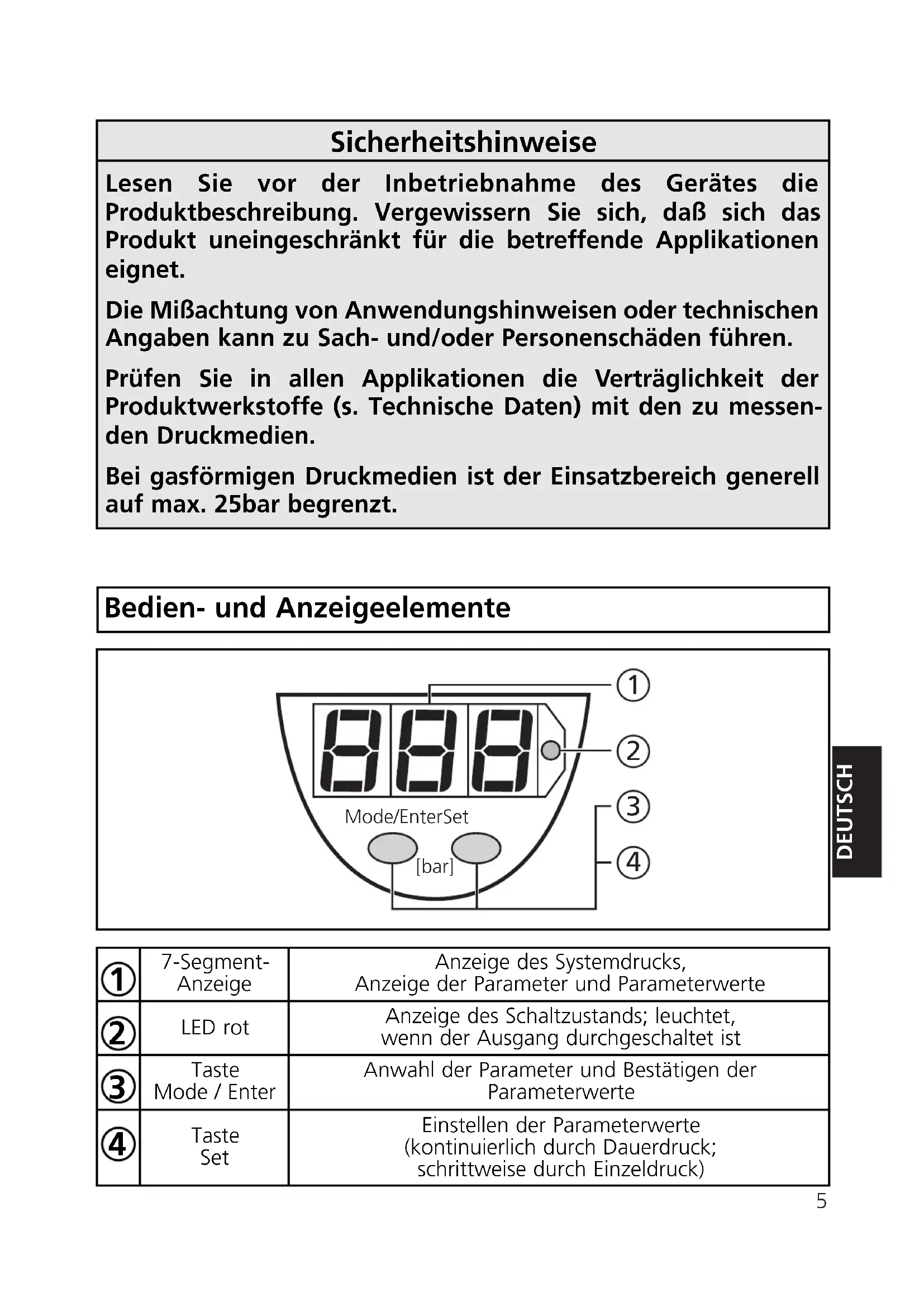 Sicherheitshinweise

Lesen Sie vor der Inbetriebnahme des Gerätes die Produktbeschreibung. Vergewissern Sie sich, daß sich das Produkt uneingeschränkt für die betreffende Applikationen eignet.

Die Mißachtung von Anwendungshinweisen oder technischen Angaben kann zu Sach- und/oder Personenschäden führen.

Prüfen Sie in allen Applikationen die Verträglichkeit der Produktwerkstoffe (s. Technische Daten) mit den zu messenden Druckmedien.

Bei gasförmigen Druckmedien ist der Einsatzbereich generell auf max. 25bar begrenzt.

Bedien- und Anzeigeelemente

①
②
③
④
Mode/EnterSet
[bar]

DEUTSCH

| ① | 7-Segment-Anzeige | Anzeige des Systemdrucks, Anzeige der Parameter und Parameterwerte |
|---|---|---|
| ② | LED rot | Anzeige des Schaltzustands; leuchtet, wenn der Ausgang durchgeschaltet ist |
| ③ | Taste Mode / Enter | Anwahl der Parameter und Bestätigen der Parameterwerte |
| ④ | Taste Set | Einstellen der Parameterwerte (kontinuierlich durch Dauerdruck; schrittweise durch Einzeldruck) |

5